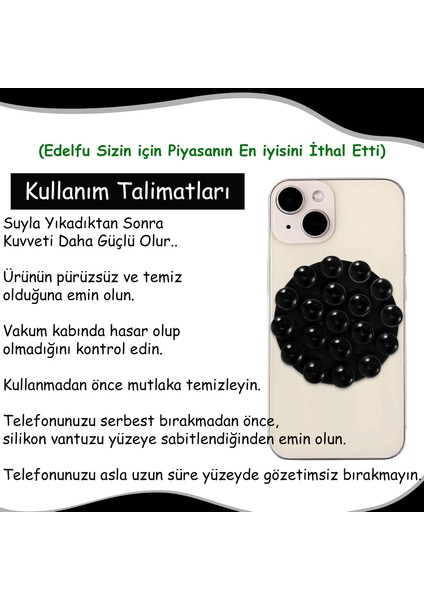 (Edelfu Sizin için Piyasanın En iyisini İthal Etti)

Kullanım Talimatları

Suyla Yıkadıktan Sonra Kuvveti Daha Güçlü Olur..

Ürünün pürüzsüz ve temiz olduğuna emin olun.

Vakum kabında hasar olup olmadığını kontrol edin.

Kullanmadan önce mutlaka temizleyin.

Telefonunuzu serbest bırakmadan önce, silikon vantuzu yüzeye sabitlendiğinden emin olun.

Telefonunuzu asla uzun süre yüzeyde gözetimsiz bırakmayın.